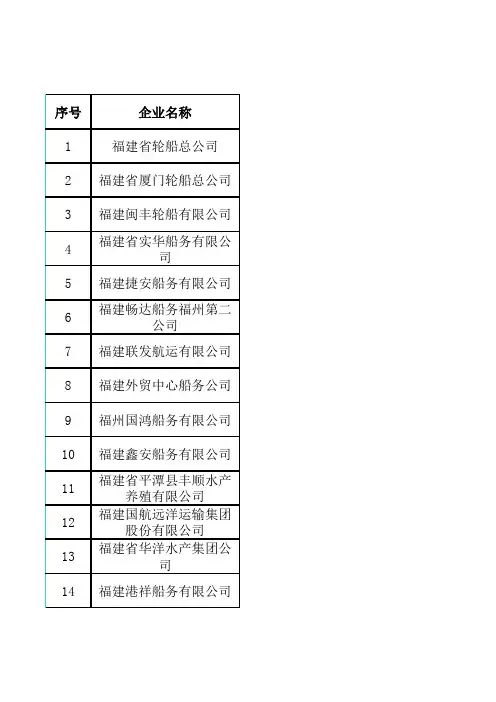 | 序号 | 企业名称 |
|---|---|
| 1 | 福建省轮船总公司 |
| 2 | 福建省厦门轮船总公司 |
| 3 | 福建闽丰轮船有限公司 |
| 4 | 福建省实华船务有限公司 |
| 5 | 福建捷安船务有限公司 |
| 6 | 福建畅达船务福州第二公司 |
| 7 | 福建联发航运有限公司 |
| 8 | 福建外贸中心船务公司 |
| 9 | 福州国鸿船务有限公司 |
| 10 | 福建鑫安船务有限公司 |
| 11 | 福建省平潭县丰顺水产养殖有限公司 |
| 12 | 福建国航远洋运输集团股份有限公司 |
| 13 | 福建省华洋水产集团公司 |
| 14 | 福建港祥船务有限公司 |